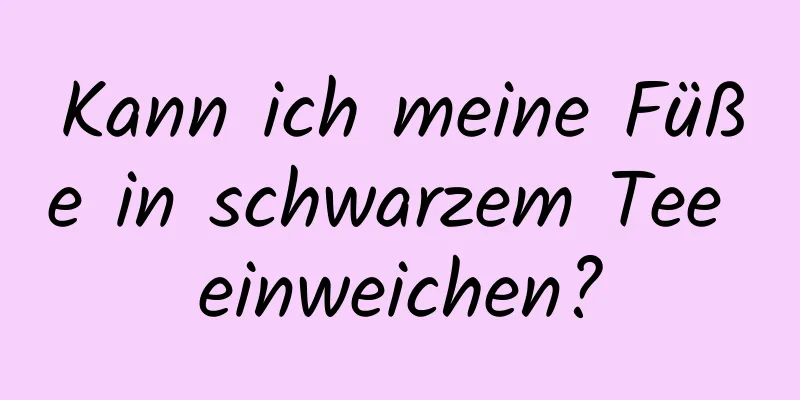 Kann ich meine Füße in schwarzem Tee einweichen?